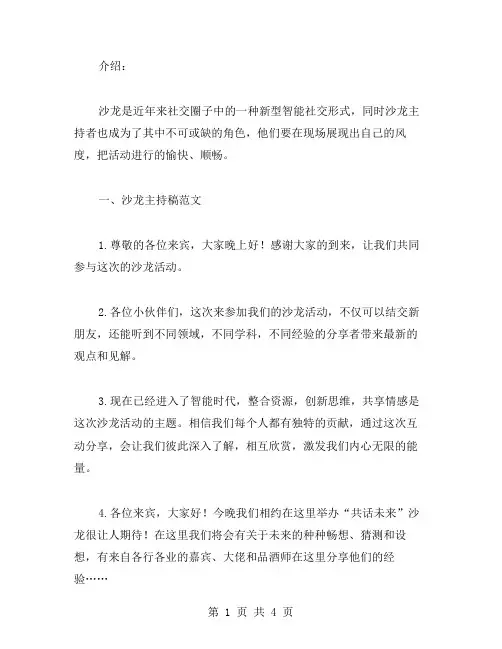 介绍：

沙龙是近年来社交圈子中的一种新型智能社交形式，同时沙龙主持者也成为了其中不可或缺的角色，他们要在现场展现出自己的风度，把活动进行的愉快、顺畅。

一、沙龙主持稿范文

1.尊敬的各位来宾，大家晚上好！感谢大家的到来，让我们共同参与这次的沙龙活动。

2.各位小伙伴们，这次来参加我们的沙龙活动，不仅可以结交新朋友，还能听到不同领域，不同学科，不同经验的分享者带来最新的观点和见解。

3.现在已经进入了智能时代，整合资源，创新思维，共享情感是这次沙龙活动的主题。相信我们每个人都有独特的贡献，通过这次互动分享，会让我们彼此深入了解，相互欣赏，激发我们内心无限的能量。

4.各位来宾，大家好！今晚我们相约在这里举办“共话未来”沙龙很让人期待！在这里我们将会有关于未来的种种畅想、猜测和设想，有来自各行各业的嘉宾、大佬和品酒师在这里分享他们的经验……

第 1 页 共 4 页